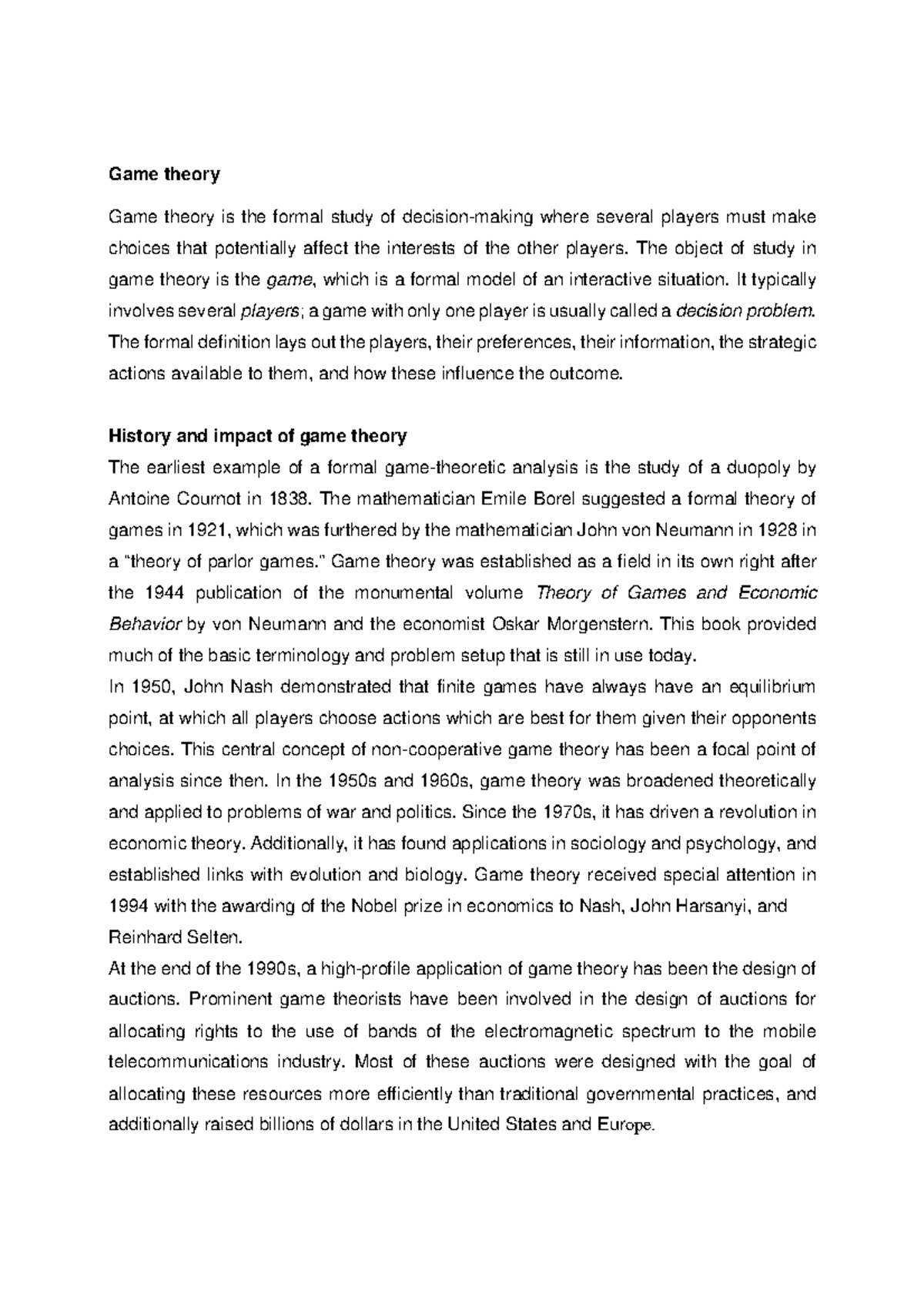 Game theory

Game theory is the formal study of decision-making where several players must make choices that potentially affect the interests of the other players. The object of study in game theory is the game, which is a formal model of an interactive situation. It typically involves several players; a game with only one player is usually called a decision problem. The formal definition lays out the players, their preferences, their information, the strategic actions available to them, and how these influence the outcome.

History and impact of game theory

The earliest example of a formal game-theoretic analysis is the study of a duopoly by Antoine Cournot in 1838. The mathematician Emile Borel suggested a formal theory of games in 1921, which was furthered by the mathematician John von Neumann in 1928 in a "theory of parlor games." Game theory was established as a field in its own right after the 1944 publication of the monumental volume Theory of Games and Economic Behavior by von Neumann and the economist Oskar Morgenstern. This book provided much of the basic terminology and problem setup that is still in use today.

In 1950, John Nash demonstrated that finite games have always have an equilibrium point, at which all players choose actions which are best for them given their opponents choices. This central concept of non-cooperative game theory has been a focal point of analysis since then. In the 1950s and 1960s, game theory was broadened theoretically and applied to problems of war and politics. Since the 1970s, it has driven a revolution in economic theory. Additionally, it has found applications in sociology and psychology, and established links with evolution and biology. Game theory received special attention in 1994 with the awarding of the Nobel prize in economics to Nash, John Harsanyi, and Reinhard Selten.

At the end of the 1990s, a high-profile application of game theory has been the design of auctions. Prominent game theorists have been involved in the design of auctions for allocating rights to the use of bands of the electromagnetic spectrum to the mobile telecommunications industry. Most of these auctions were designed with the goal of allocating these resources more efficiently than traditional governmental practices, and additionally raised billions of dollars in the United States and Europe.